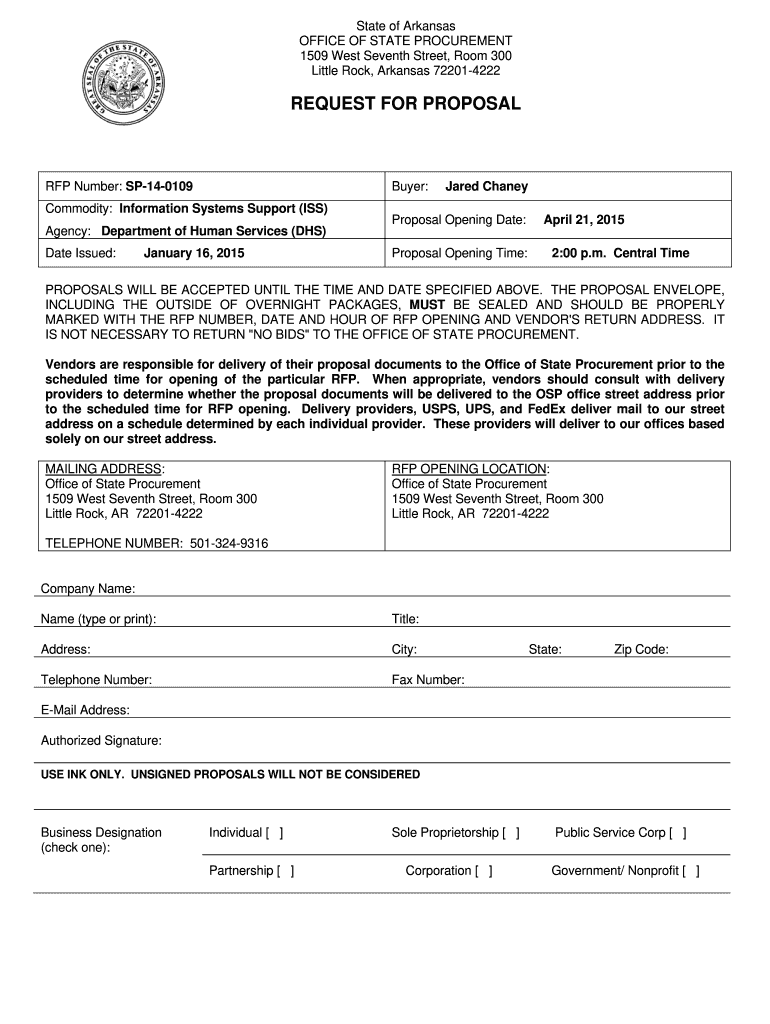 GREAT SEAL OF THE STATE OF ARKANSAS

State of Arkansas
OFFICE OF STATE PROCUREMENT
1509 West Seventh Street, Room 300
Little Rock, Arkansas 72201-4222

REQUEST FOR PROPOSAL

| RFP Number: SP-14-0109 | Buyer: Jared Chaney |
|---|---|
| Commodity: Information Systems Support (ISS) Agency: Department of Human Services (DHS) | Proposal Opening Date: April 21, 2015 |
| Date Issued: January 16, 2015 | Proposal Opening Time: 2:00 p.m. Central Time |

PROPOSALS WILL BE ACCEPTED UNTIL THE TIME AND DATE SPECIFIED ABOVE. THE PROPOSAL ENVELOPE, INCLUDING THE OUTSIDE OF OVERNIGHT PACKAGES, MUST BE SEALED AND SHOULD BE PROPERLY MARKED WITH THE RFP NUMBER, DATE AND HOUR OF RFP OPENING AND VENDOR'S RETURN ADDRESS. IT IS NOT NECESSARY TO RETURN "NO BIDS" TO THE OFFICE OF STATE PROCUREMENT.

Vendors are responsible for delivery of their proposal documents to the Office of State Procurement prior to the scheduled time for opening of the particular RFP. When appropriate, vendors should consult with delivery providers to determine whether the proposal documents will be delivered to the OSP office street address prior to the scheduled time for RFP opening. Delivery providers, USPS, UPS, and FedEx deliver mail to our street address on a schedule determined by each individual provider. These providers will deliver to our offices based solely on our street address.

| MAILING ADDRESS: Office of State Procurement 1509 West Seventh Street, Room 300 Little Rock, AR 72201-4222 TELEPHONE NUMBER: 501-324-9316 | RFP OPENING LOCATION: Office of State Procurement 1509 West Seventh Street, Room 300 Little Rock, AR 72201-4222 |
|---|---|

Company Name:

Name (type or print): Title:

Address: City: State: Zip Code:

Telephone Number: Fax Number:

E-Mail Address:

Authorized Signature:

USE INK ONLY. UNSIGNED PROPOSALS WILL NOT BE CONSIDERED

Business Designation (check one): Individual [ ] Sole Proprietorship [ ] Public Service Corp [ ]

Partnership [ ] Corporation [ ] Government/ Nonprofit [ ]